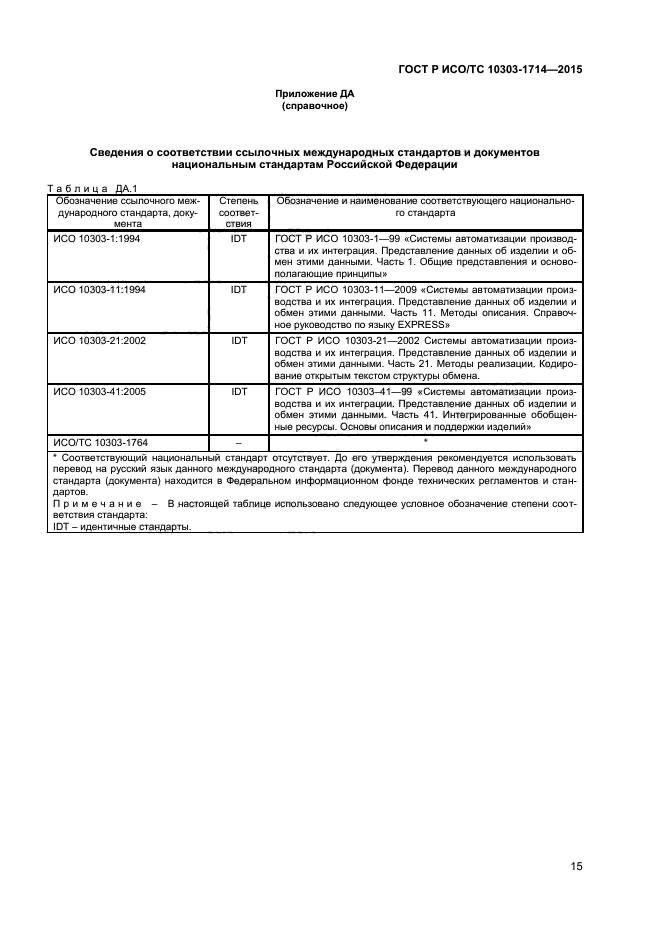 ГОСТ Р ИСО/ТС 10303-1714—2015

Приложение ДА
(справочное)

Сведения о соответствии ссылочных международных стандартов и документов национальным стандартам Российской Федерации

Таблица ДА.1

| Обозначение ссылочного международного стандарта, документа | Степень соответствия | Обозначение и наименование соответствующего национального стандарта |
|---|---|---|
| ИСО 10303-1:1994 | IDT | ГОСТ Р ИСО 10303-1—99 «Системы автоматизации производства и их интеграция. Представление данных об изделии и обмен этими данными. Часть 1. Общие представления и основополагающие принципы» |
| ИСО 10303-11:1994 | IDT | ГОСТ Р ИСО 10303-11—2009 «Системы автоматизации производства и их интеграция. Представление данных об изделии и обмен этими данными. Часть 11. Методы описания. Справочное руководство по языку EXPRESS» |
| ИСО 10303-21:2002 | IDT | ГОСТ Р ИСО 10303-21—2002 Системы автоматизации производства и их интеграция. Представление данных об изделии и обмен этими данными. Часть 21. Методы реализации. Кодирование открытым текстом структуры обмена. |
| ИСО 10303-41:2005 | IDT | ГОСТ Р ИСО 10303–41—99 «Системы автоматизации производства и их интеграции. Представление данных об изделии и обмен этими данными. Часть 41. Интегрированные обобщенные ресурсы. Основы описания и поддержки изделий» |
| ИСО/ТС 10303-1764 | – | * |

* Соответствующий национальный стандарт отсутствует. До его утверждения рекомендуется использовать перевод на русский язык данного международного стандарта (документа). Перевод данного международного стандарта (документа) находится в Федеральном информационном фонде технических регламентов и стандартов.
Примечание – В настоящей таблице использовано следующее условное обозначение степени соответствия стандарта:
IDT – идентичные стандарты.

15